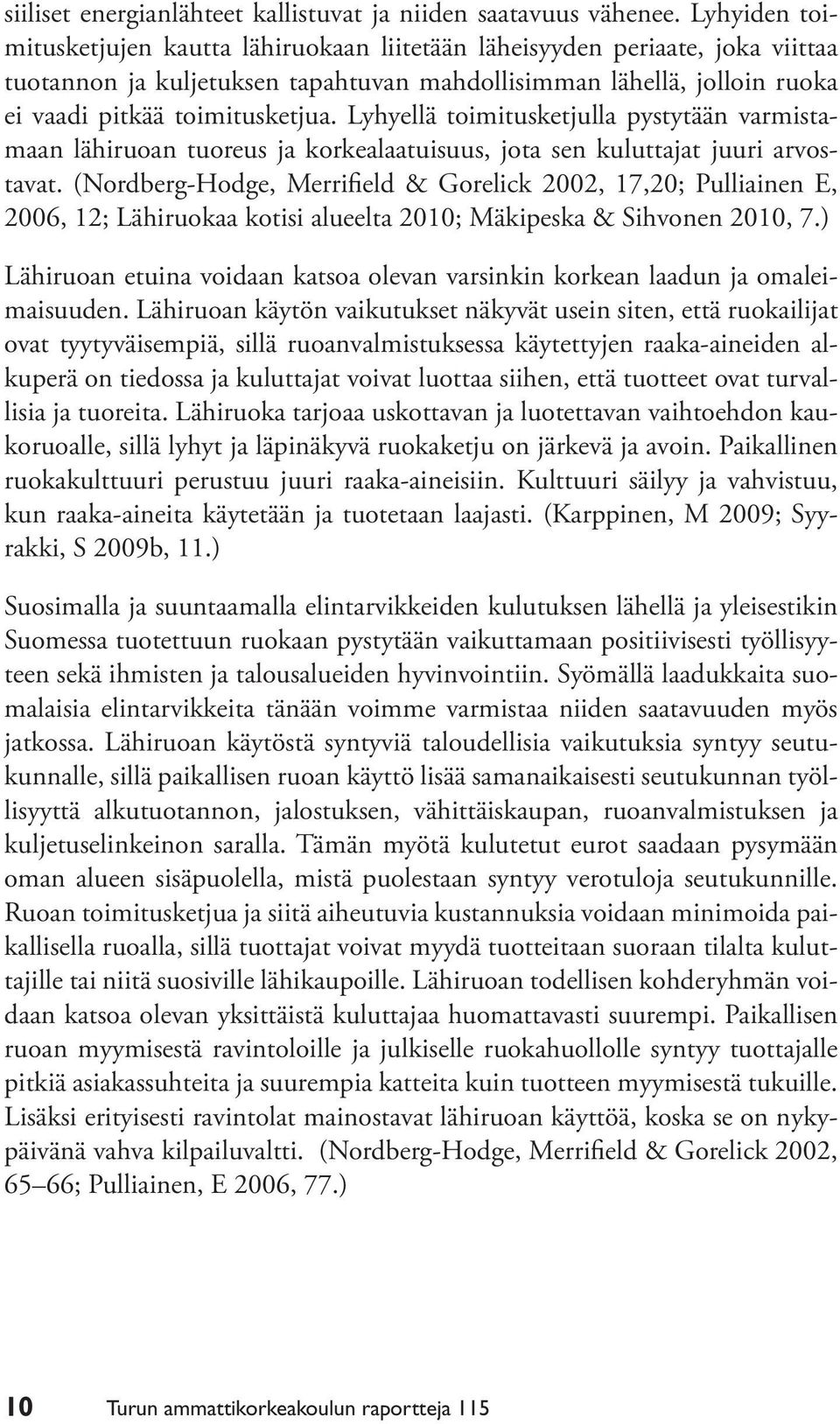 siiliset energianlähteet kallistuvat ja niiden saatavuus vähenee. Lyhyiden toimitusketjujen kautta lähiruokaan liitetään läheisyyden periaate, joka viittaa tuotannon ja kuljetuksen tapahtuvan mahdollisimman lähellä, jolloin ruoka ei vaadi pitkää toimitusketjua. Lyhyellä toimitusketjulla pystytään varmistamaan lähiruoan tuoreus ja korkealaatuisuus, jota sen kuluttajat juuri arvostavat. (Nordberg-Hodge, Merrifield & Gorelick 2002, 17,20; Pulliainen E, 2006, 12; Lähiruokaa kotisi alueelta 2010; Mäkipeska & Sihvonen 2010, 7.)

Lähiruoan etuina voidaan katsoa olevan varsinkin korkean laadun ja omaleimaisuuden. Lähiruoan käytön vaikutukset näkyvät usein siten, että ruokailijat ovat tyytyväisempiä, sillä ruoanvalmistuksessa käytettyjen raaka-aineiden alkuperä on tiedossa ja kuluttajat voivat luottaa siihen, että tuotteet ovat turvallisia ja tuoreita. Lähiruoka tarjoaa uskottavan ja luotettavan vaihtoehdon kaukoruoalle, sillä lyhyt ja läpinäkyvä ruokaketju on järkevä ja avoin. Paikallinen ruokakulttuuri perustuu juuri raaka-aineisiin. Kulttuuri säilyy ja vahvistuu, kun raaka-aineita käytetään ja tuotetaan laajasti. (Karppinen, M 2009; Syyrakki, S 2009b, 11.)

Suosimalla ja suuntaamalla elintarvikkeiden kulutuksen lähellä ja yleisestikin Suomessa tuotettuun ruokaan pystytään vaikuttamaan positiivisesti työllisyyteen sekä ihmisten ja talousalueiden hyvinvointiin. Syömällä laadukkaita suomalaisia elintarvikkeita tänään voimme varmistaa niiden saatavuuden myös jatkossa. Lähiruoan käytöstä syntyviä taloudellisia vaikutuksia syntyy seutukunnalle, sillä paikallisen ruoan käyttö lisää samanaikaisesti seutukunnan työllisyyttä alkutuotannon, jalostuksen, vähittäiskaupan, ruoanvalmistuksen ja kuljetuselinkeinon saralla. Tämän myötä kulutetut eurot saadaan pysymään oman alueen sisäpuolella, mistä puolestaan syntyy verotuloja seutukunnille. Ruoan toimitusketjua ja siitä aiheutuvia kustannuksia voidaan minimoida paikallisella ruoalla, sillä tuottajat voivat myydä tuotteitaan suoraan tilalta kuluttajille tai niitä suosiville lähikaupoille. Lähiruoan todellisen kohderyhmän voidaan katsoa olevan yksittäistä kuluttajaa huomattavasti suurempi. Paikallisen ruoan myymisestä ravintoloille ja julkiselle ruokahuollolle syntyy tuottajalle pitkiä asiakassuhteita ja suurempia katteita kuin tuotteen myymisestä tukuille. Lisäksi erityisesti ravintolat mainostavat lähiruoan käyttöä, koska se on nykypäivänä vahva kilpailuvaltti. (Nordberg-Hodge, Merrifield & Gorelick 2002, 65–66; Pulliainen, E 2006, 77.)

10 Turun ammattikorkeakoulun raportteja 115